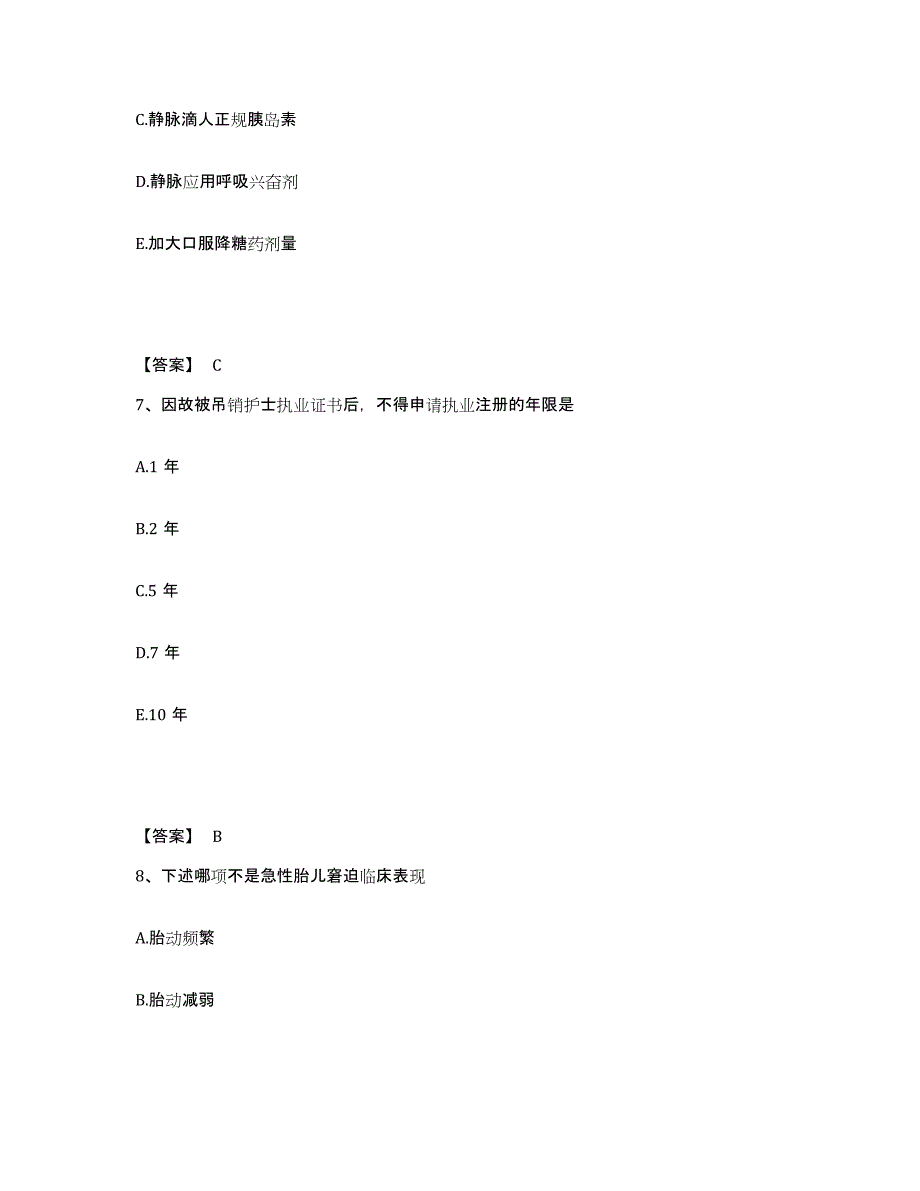 C.静脉滴人正规胰岛素

D.静脉应用呼吸兴奋剂

E.加大口服降糖药剂量

【答案】 C

7、因故被吊销护士执业证书后，不得申请执业注册的年限是

A.1 年

B.2 年

C.5 年

D.7 年

E.10 年

【答案】 B

8、下述哪项不是急性胎儿窘迫临床表现

A.胎动频繁

B.胎动减弱